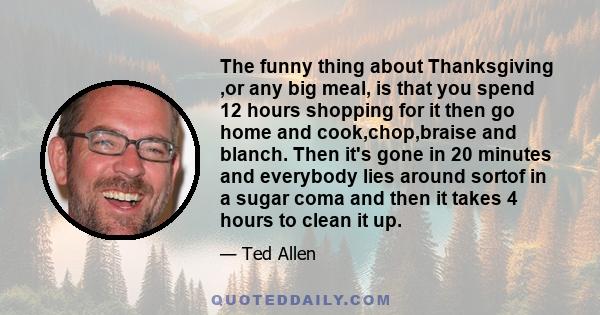 The funny thing about Thanksgiving ,or any big meal, is that you spend 12 hours shopping for it then go home and cook,chop,braise and blanch. Then it's gone in 20 minutes and everybody lies around sortof in a sugar coma and then it takes 4 hours to clean it up.

— Ted Allen

QUOTEDDAILY.COM